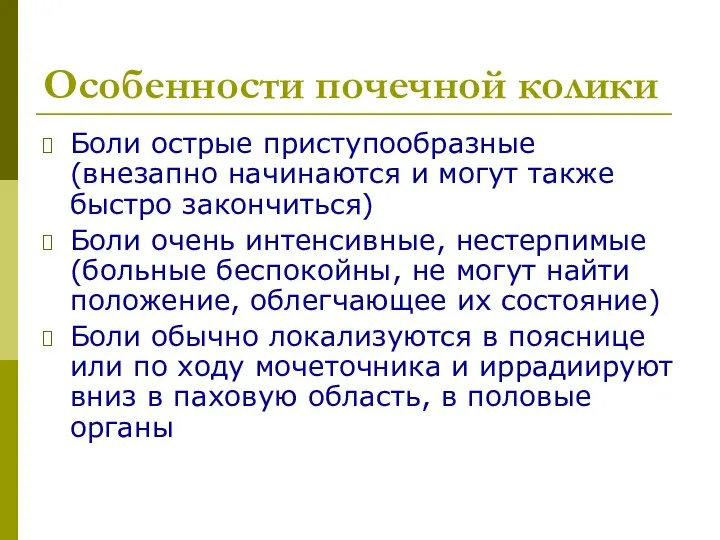 Особенности почечной колики

Боли острые приступообразные (внезапно начинаются и могут также быстро закончиться)

Боли очень интенсивные, нестерпимые (больные беспокойны, не могут найти положение, облегчающее их состояние)

Боли обычно локализуются в пояснице или по ходу мочеточника и иррадиируют вниз в паховую область, в половые органы